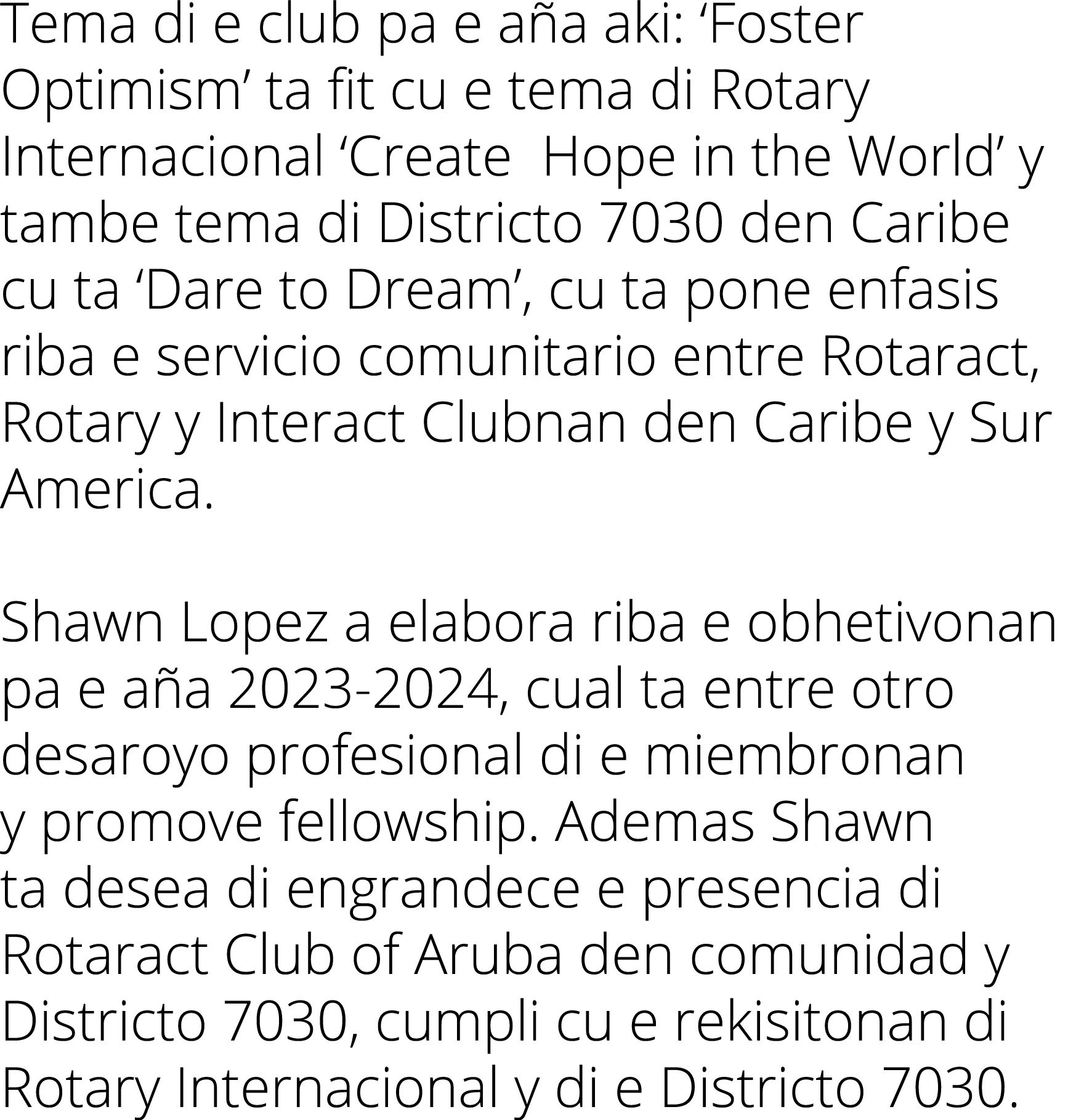 Tema di e club pa e aña aki: ‘Foster Optimism’ ta fit cu e tema di Rotary Internacional ‘Create  Hope in the World’ y tambe tema di Districto 7030 den Caribe cu ta ‘Dare to Dream’, cu ta pone enfasis riba e servicio comunitario entre Rotaract, Rotary y Interact Clubnan den Caribe y Sur America.

Shawn Lopez a elabora riba e obhetivonan pa e aña 2023-2024, cual ta entre otro desaroyo profesional di e miembronan y promove fellowship. Ademas Shawn ta desea di engrandece e presencia di Rotaract Club of Aruba den comunidad y Districto 7030, cumpli cu e rekisitonan di Rotary Internacional y di e Districto 7030.